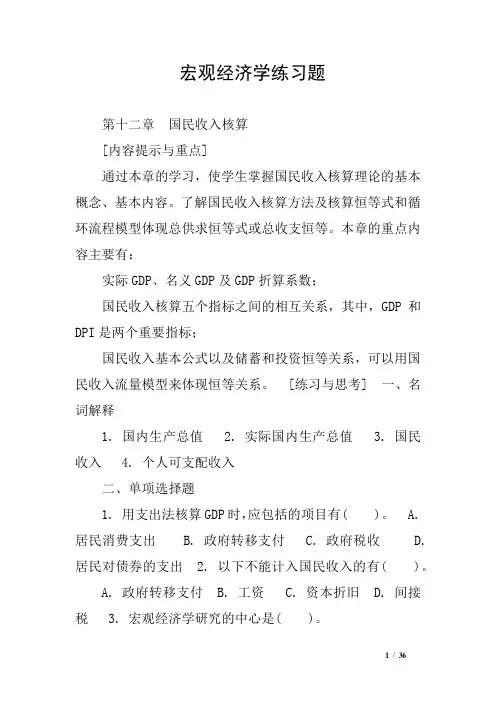 宏观经济学练习题

第十二章　国民收入核算

[内容提示与重点]

通过本章的学习，使学生掌握国民收入核算理论的基本概念、基本内容。了解国民收入核算方法及核算恒等式和循环流程模型体现总供求恒等式或总收支恒等。本章的重点内容主要有：

实际GDP、名义GDP及GDP折算系数；

国民收入核算五个指标之间的相互关系，其中，GDP 和 DPI是两个重要指标；

国民收入基本公式以及储蓄和投资恒等关系，可以用国民收入流量模型来体现恒等关系。　[练习与思考]　一、名词解释

1. 国内生产总值　2. 实际国内生产总值　3. 国民收入　4. 个人可支配收入

二、单项选择题

1. 用支出法核算GDP时,应包括的项目有(　　)。　A. 居民消费支出　　B. 政府转移支付　C. 政府税收　　D. 居民对债券的支出　2. 以下不能计入国民收入的有(　　)。

A. 政府转移支付　B. 工资　　C. 资本折旧　D. 间接税　3. 宏观经济学研究的中心是(　　)。

1 / 36